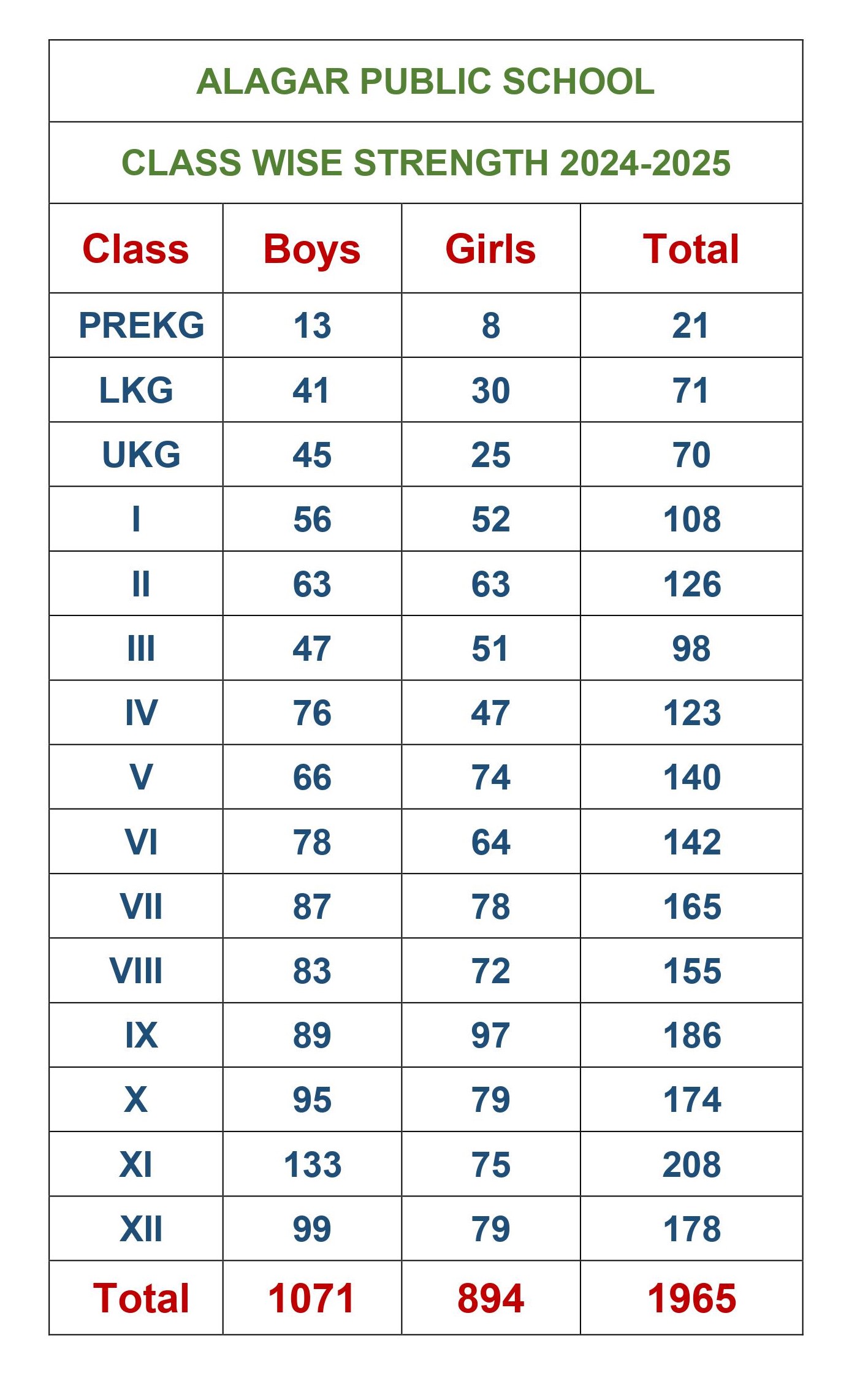 ALAGAR PUBLIC SCHOOL

CLASS WISE STRENGTH 2024-2025

| Class | Boys | Girls | Total |
|---|---|---|---|
| PREKG | 13 | 8 | 21 |
| LKG | 41 | 30 | 71 |
| UKG | 45 | 25 | 70 |
| I | 56 | 52 | 108 |
| II | 63 | 63 | 126 |
| III | 47 | 51 | 98 |
| IV | 76 | 47 | 123 |
| V | 66 | 74 | 140 |
| VI | 78 | 64 | 142 |
| VII | 87 | 78 | 165 |
| VIII | 83 | 72 | 155 |
| IX | 89 | 97 | 186 |
| X | 95 | 79 | 174 |
| XI | 133 | 75 | 208 |
| XII | 99 | 79 | 178 |
| Total | 1071 | 894 | 1965 |